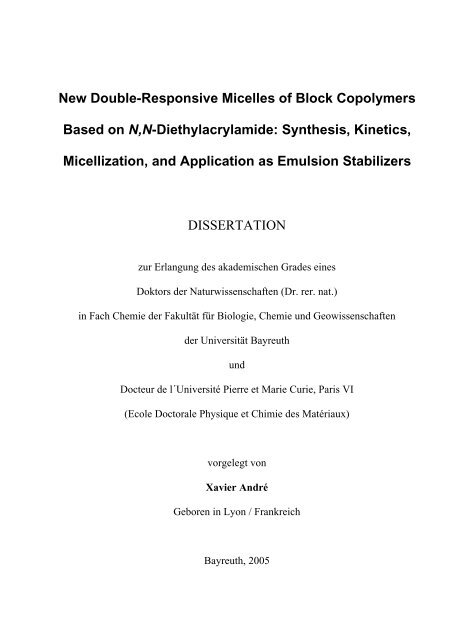 New Double-Responsive Micelles of Block Copolymers Based on N,N-Diethylacrylamide: Synthesis, Kinetics, Micellization, and Application as Emulsion Stabilizers

DISSERTATION

zur Erlangung des akademischen Grades eines

Doktors der Naturwissenschaften (Dr. rer. nat.)

in Fach Chemie der Fakultät für Biologie, Chemie und Geowissenschaften

der Universität Bayreuth

und

Docteur de l´Université Pierre et Marie Curie, Paris VI

(Ecole Doctorale Physique et Chimie des Matériaux)

vorgelegt von

Xavier André

Geboren in Lyon / Frankreich

Bayreuth, 2005